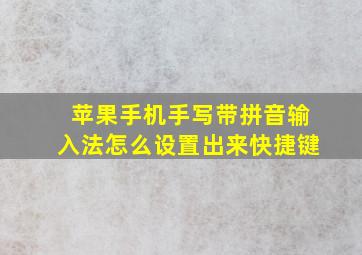 苹果手机手写带拼音输入法怎么设置出来快捷键